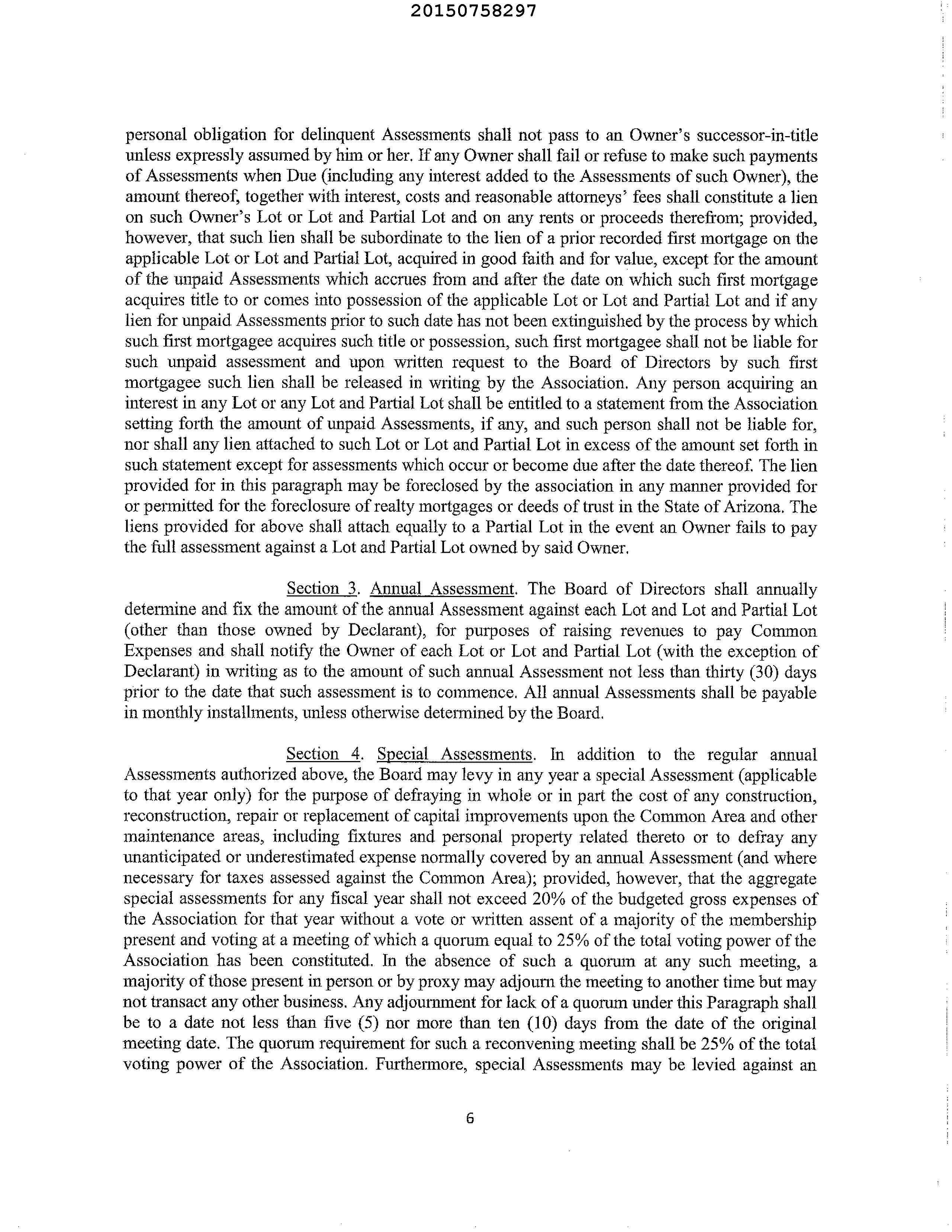 20150758297

personal obligation for delinquent Assessments shall not pass to an Owner's successor-in-title unless expressly assumed by him or her. If any Owner shall fail or refuse to make such payments of Assessments when Due (including any interest added to the Assessments of such Owner), the amount thereof, together with interest, costs and reasonable attorneys' fees shall constitute a lien on such Owner's Lot or Lot and Partial Lot and on any rents or proceeds therefrom; provided, however, that such lien shall be subordinate to the lien of a prior recorded first mortgage on the applicable Lot or Lot and Partial Lot, acquired in good faith and for value, except for the amount of the unpaid Assessments which accrues from and after the date on which such first mortgage acquires title to or comes into possession of the applicable Lot or Lot and Partial Lot and if any lien for unpaid Assessments prior to such date has not been extinguished by the process by which such first mortgagee acquires such title or possession, such first mortgagee shall not be liable for such unpaid assessment and upon written request to the Board of Directors by such first mortgagee such lien shall be released in writing by the Association. Any person acquiring an interest in any Lot or any Lot and Partial Lot shall be entitled to a statement from the Association setting forth the amount of unpaid Assessments, if any, and such person shall not be liable for, nor shall any lien attached to such Lot or Lot and Partial Lot in excess of the amount set forth in such statement except for assessments which occur or become due after the date thereof. The lien provided for in this paragraph may be foreclosed by the association in any manner provided for or permitted for the foreclosure of realty mortgages or deeds of trust in the State of Arizona. The liens provided for above shall attach equally to a Partial Lot in the event an Owner fails to pay the full assessment against a Lot and Partial Lot owned by said Owner.

Section 3. Annual Assessment. The Board of Directors shall annually determine and fix the amount of the annual Assessment against each Lot and Lot and Partial Lot (other than those owned by Declarant), for purposes of raising revenues to pay Common Expenses and shall notify the Owner of each Lot or Lot and Partial Lot (with the exception of Declarant) in writing as to the amount of such annual Assessment not less than thirty (30) days prior to the date that such assessment is to commence. All annual Assessments shall be payable in monthly installments, unless otherwise determined by the Board.

Section 4. Special Assessments. In addition to the regular annual Assessments authorized above, the Board may levy in any year a special Assessment (applicable to that year only) for the purpose of defraying in whole or in part the cost of any construction, reconstruction, repair or replacement of capital improvements upon the Common Area and other maintenance areas, including fixtures and personal property related thereto or to defray any unanticipated or underestimated expense normally covered by an annual Assessment (and where necessary for taxes assessed against the Common Area); provided, however, that the aggregate special assessments for any fiscal year shall not exceed 20% of the budgeted gross expenses of the Association for that year without a vote or written assent of a majority of the membership present and voting at a meeting of which a quorum equal to 25% of the total voting power of the Association has been constituted. In the absence of such a quorum at any such meeting, a majority of those present in person or by proxy may adjourn the meeting to another time but may not transact any other business. Any adjournment for lack of a quorum under this Paragraph shall be to a date not less than five (5) nor more than ten (10) days from the date of the original meeting date. The quorum requirement for such a reconvening meeting shall be 25% of the total voting power of the Association. Furthermore, special Assessments may be levied against an

6